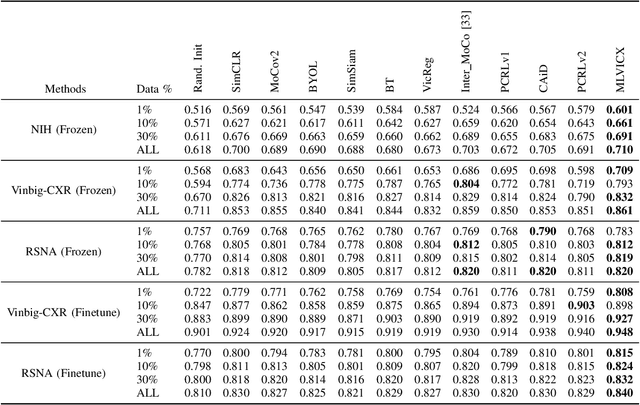 | Methods | Data % | Rand. Init | SimCLR | MoCov2 | BYOL | SimSiam | BT | VicReg | Inter_MoCo [33] | PCRLv1 | CAiD | PCRLv2 | MLVICX |
|---|---|---|---|---|---|---|---|---|---|---|---|---|---|
| NIH (Frozen) | 1% | 0.516 | 0.569 | 0.561 | 0.547 | 0.539 | 0.584 | 0.587 | 0.524 | 0.566 | 0.567 | 0.579 | **0.601** |
| | 10% | 0.571 | 0.627 | 0.621 | 0.617 | 0.611 | 0.642 | 0.627 | 0.659 | 0.620 | 0.654 | 0.643 | **0.661** |
| | 30% | 0.611 | 0.676 | 0.669 | 0.663 | 0.659 | 0.660 | 0.662 | 0.689 | 0.655 | 0.683 | 0.675 | **0.691** |
| | ALL | 0.618 | 0.700 | 0.689 | 0.690 | 0.688 | 0.680 | 0.673 | 0.703 | 0.672 | 0.705 | 0.691 | **0.710** |
| Vinbig-CXR (Frozen) | 1% | 0.568 | 0.683 | 0.643 | 0.656 | 0.650 | 0.661 | 0.653 | 0.686 | 0.695 | 0.698 | 0.598 | **0.709** |
| | 10% | 0.594 | 0.774 | 0.736 | 0.778 | 0.775 | 0.787 | 0.765 | **0.804** | 0.772 | 0.781 | 0.719 | 0.793 |
| | 30% | 0.670 | 0.826 | 0.813 | 0.821 | 0.816 | 0.827 | 0.814 | 0.829 | 0.814 | 0.824 | 0.790 | **0.832** |
| | ALL | 0.711 | 0.853 | 0.855 | 0.840 | 0.841 | 0.844 | 0.832 | 0.859 | 0.850 | 0.853 | 0.851 | **0.861** |
| RSNA (Frozen) | 1% | 0.757 | 0.769 | 0.768 | 0.765 | 0.762 | 0.780 | 0.767 | 0.769 | 0.768 | **0.790** | 0.768 | 0.783 |
| | 10% | 0.768 | 0.805 | 0.801 | 0.784 | 0.778 | 0.808 | 0.804 | **0.812** | 0.805 | 0.810 | 0.803 | **0.812** |
| | 30% | 0.770 | 0.814 | 0.808 | 0.801 | 0.798 | 0.811 | 0.809 | 0.815 | 0.802 | 0.814 | 0.805 | **0.819** |
| | ALL | 0.782 | 0.818 | 0.812 | 0.809 | 0.805 | 0.817 | 0.812 | **0.820** | 0.811 | **0.820** | 0.811 | **0.820** |
| Vinbig-CXR (Finetune) | 1% | 0.722 | 0.779 | 0.771 | 0.762 | 0.758 | 0.769 | 0.754 | 0.761 | 0.776 | 0.781 | 0.759 | **0.808** |
| | 10% | 0.847 | 0.877 | 0.862 | 0.858 | 0.859 | 0.875 | 0.865 | 0.894 | 0.873 | 0.891 | **0.903** | 0.898 |
| | 30% | 0.883 | 0.899 | 0.890 | 0.889 | 0.871 | 0.903 | 0.890 | 0.919 | 0.892 | 0.919 | 0.916 | **0.927** |
| | ALL | 0.901 | 0.924 | 0.920 | 0.917 | 0.915 | 0.919 | 0.919 | 0.930 | 0.914 | 0.938 | 0.940 | **0.948** |
| RSNA (Finetune) | 1% | 0.770 | 0.800 | 0.794 | 0.783 | 0.781 | 0.800 | 0.795 | 0.804 | 0.789 | 0.810 | 0.801 | **0.815** |
| | 10% | 0.798 | 0.811 | 0.813 | 0.805 | 0.801 | 0.809 | 0.807 | 0.820 | 0.799 | 0.818 | 0.815 | **0.824** |
| | 30% | 0.800 | 0.818 | 0.820 | 0.814 | 0.816 | 0.820 | 0.817 | 0.828 | 0.813 | 0.822 | 0.823 | **0.832** |
| | ALL | 0.810 | 0.830 | 0.827 | 0.825 | 0.821 | 0.829 | 0.827 | 0.830 | 0.820 | 0.830 | 0.829 | **0.840** |